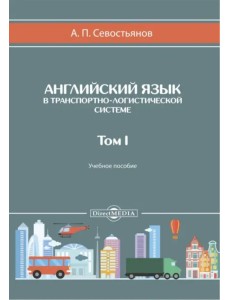 А. П. Севостьянов

АНГЛИЙСКИЙ ЯЗЫК
В ТРАНСПОРТНО-ЛОГИСТИЧЕСКОЙ СИСТЕМЕ

Том I

Учебное пособие

DirectMEDIA